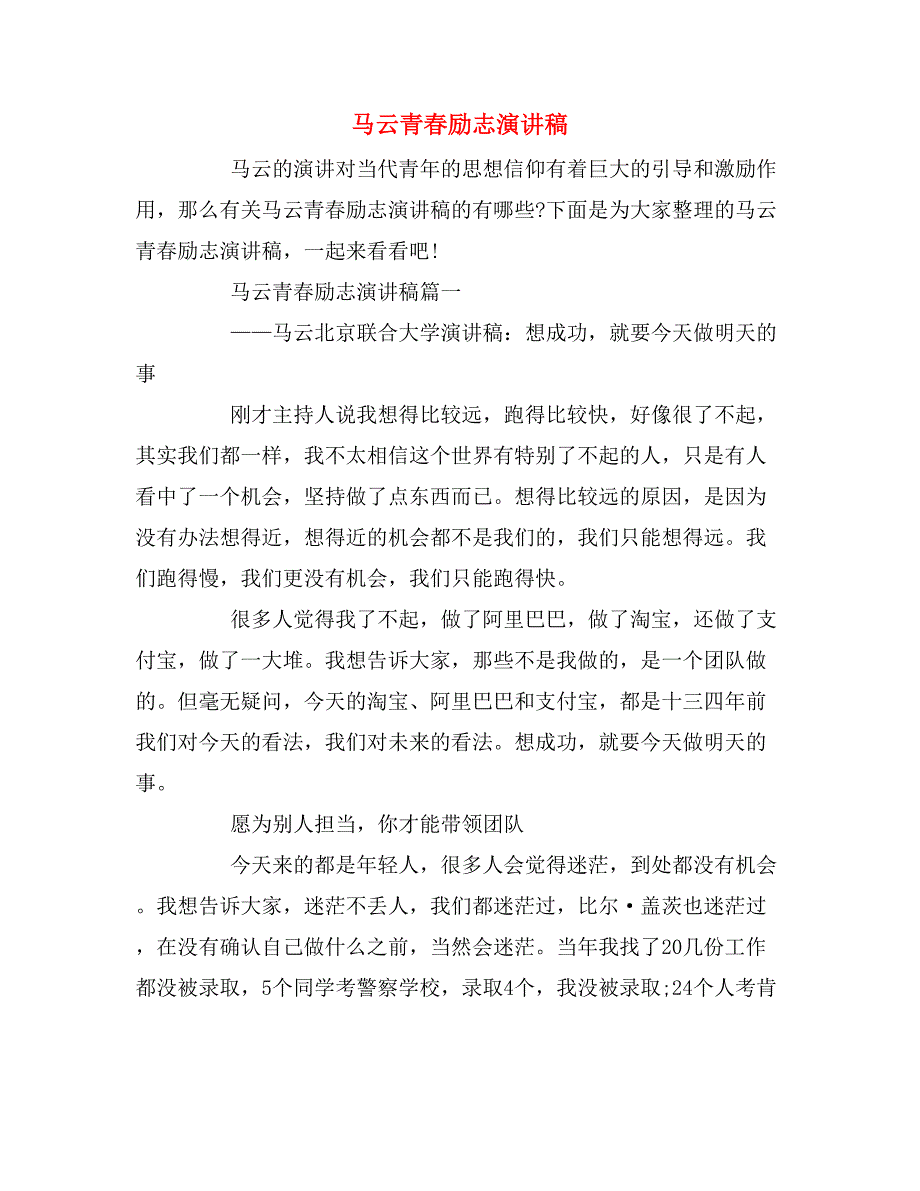 马云青春励志演讲稿

马云的演讲对当代青年的思想信仰有着巨大的引导和激励作用，那么有关马云青春励志演讲稿的有哪些?下面是为大家整理的马云青春励志演讲稿，一起来看看吧!

马云青春励志演讲稿篇一

——马云北京联合大学演讲稿：想成功，就要今天做明天的事

刚才主持人说我想得比较远，跑得比较快，好像很了不起，其实我们都一样，我不太相信这个世界有特别了不起的人，只是有人看中了一个机会，坚持做了点东西而已。想得比较远的原因，是因为没有办法想得近，想得近的机会都不是我们的，我们只能想得远。我们跑得慢，我们更没有机会，我们只能跑得快。

很多人觉得我了不起，做了阿里巴巴，做了淘宝，还做了支付宝，做了一大堆。我想告诉大家，那些不是我做的，是一个团队做的。但毫无疑问，今天的淘宝、阿里巴巴和支付宝，都是十三四年前我们对今天的看法，我们对未来的看法。想成功，就要今天做明天的事。

愿为别人担当，你才能带领团队

今天来的都是年轻人，很多人会觉得迷茫，到处都没有机会。我想告诉大家，迷茫不丢人，我们都迷茫过，比尔·盖茨也迷茫过，在没有确认自己做什么之前，当然会迷茫。当年我找了20几份工作都没被录取，5个同学考警察学校，录取4个，我没被录取;24个人考肯